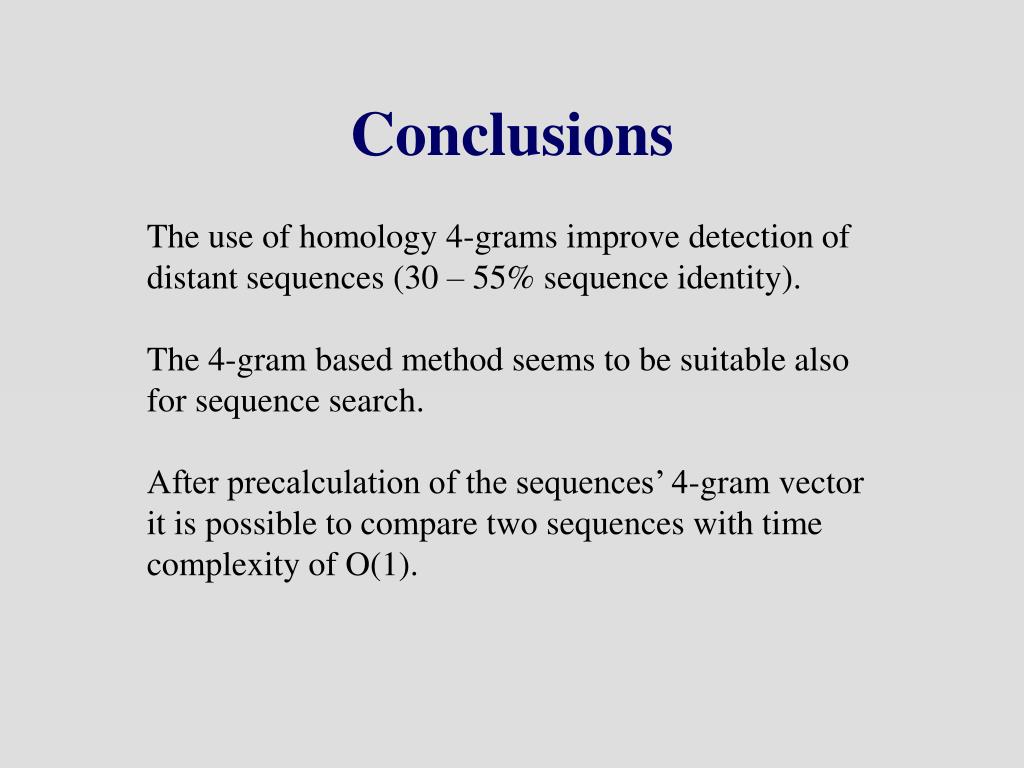 Conclusions

The use of homology 4-grams improve detection of distant sequences (30 – 55% sequence identity).

The 4-gram based method seems to be suitable also for sequence search.

After precalculation of the sequences’ 4-gram vector it is possible to compare two sequences with time complexity of O(1).